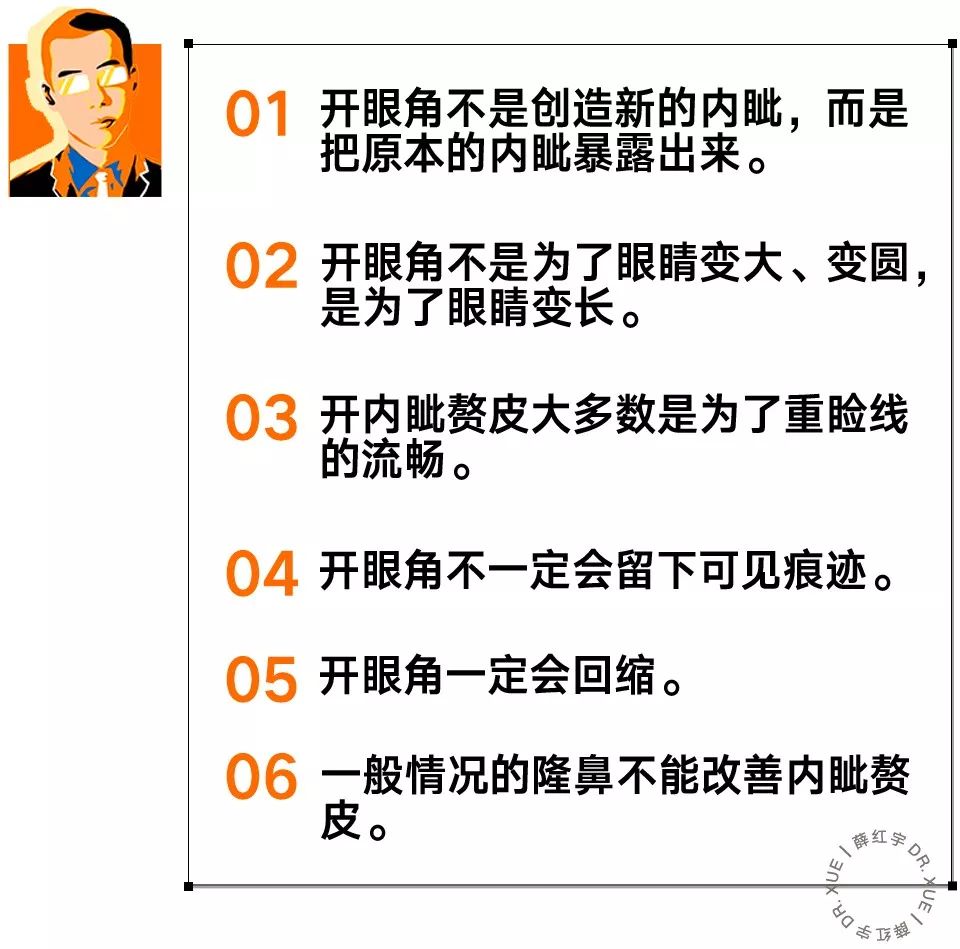 01 开眼角不是创造新的内眦，而是把原本的内眦暴露出来。

02 开眼角不是为了眼睛变大、变圆，是为了眼睛变长。

03 开内眦赘皮大多数是为了重睑线的流畅。

04 开眼角不一定会留下可见痕迹。

05 开眼角一定会回缩。

06 一般情况的隆鼻不能改善内眦赘皮。

薛红宇 DR. XUE | 薛红宇 DR. XUE |